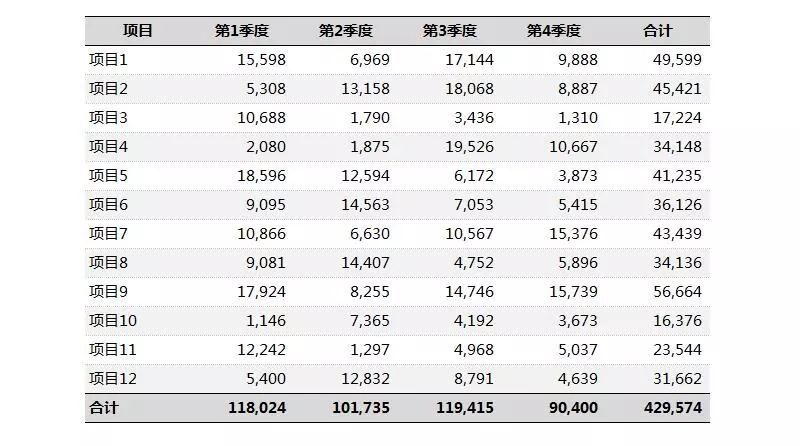 | 项目 | 第1季度 | 第2季度 | 第3季度 | 第4季度 | 合计 |
|---|---|---|---|---|---|
| 项目1 | 15,598 | 6,969 | 17,144 | 9,888 | 49,599 |
| 项目2 | 5,308 | 13,158 | 18,068 | 8,887 | 45,421 |
| 项目3 | 10,688 | 1,790 | 3,436 | 1,310 | 17,224 |
| 项目4 | 2,080 | 1,875 | 19,526 | 10,667 | 34,148 |
| 项目5 | 18,596 | 12,594 | 6,172 | 3,873 | 41,235 |
| 项目6 | 9,095 | 14,563 | 7,053 | 5,415 | 36,126 |
| 项目7 | 10,866 | 6,630 | 10,567 | 15,376 | 43,439 |
| 项目8 | 9,081 | 14,407 | 4,752 | 5,896 | 34,136 |
| 项目9 | 17,924 | 8,255 | 14,746 | 15,739 | 56,664 |
| 项目10 | 1,146 | 7,365 | 4,192 | 3,673 | 16,376 |
| 项目11 | 12,242 | 1,297 | 4,968 | 5,037 | 23,544 |
| 项目12 | 5,400 | 12,832 | 8,791 | 4,639 | 31,662 |
| 合计 | 118,024 | 101,735 | 119,415 | 90,400 | 429,574 |